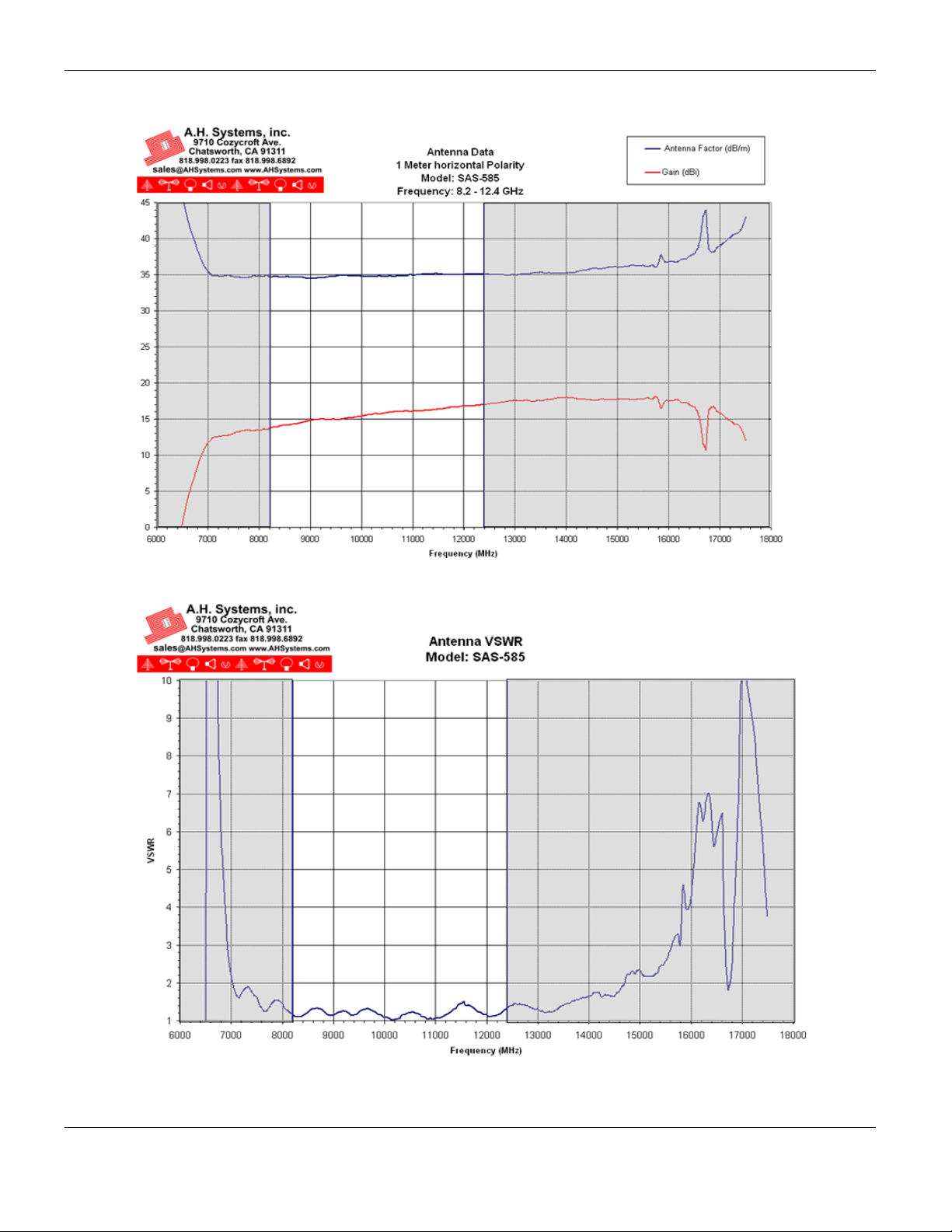 A.H. Systems, inc.
9710 Cozycroft Ave.
Chatsworth, CA 91311
818.998.0223 fax 818.998.6892
sales@AHSystems.com www.AHSystems.com

Antenna Data
1 Meter horizontal Polarity
Model: SAS-585
Frequency: 8.2 - 12.4 GHz

Antenna Factor (dB/m)
Gain (dBi)

45
40
35
30
25
20
15
10
5
0

6000 7000 8000 9000 10000 11000 12000 13000 14000 15000 16000 17000 18000
Frequency (MHz)

A.H. Systems, inc.
9710 Cozycroft Ave.
Chatsworth, CA 91311
818.998.0223 fax 818.998.6892
sales@AHSystems.com www.AHSystems.com

Antenna VSWR
Model: SAS-585

VSWR
10
9
8
7
6
5
4
3
2
1

6000 7000 8000 9000 10000 11000 12000 13000 14000 15000 16000 17000 18000
Frequency (MHz)